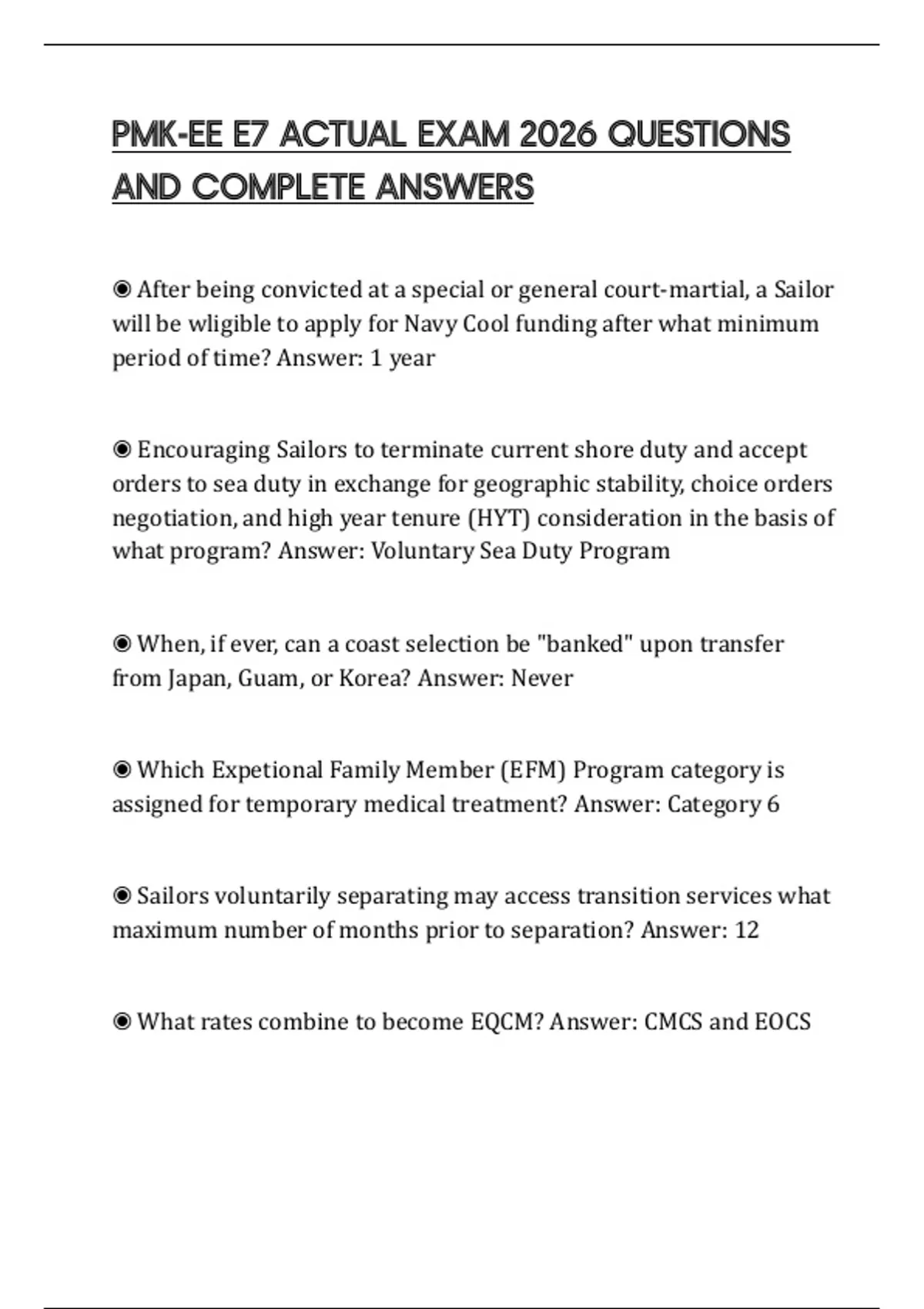 PMK-EE E7 ACTUAL EXAM 2026 QUESTIONS AND COMPLETE ANSWERS

◉ After being convicted at a special or general court-martial, a Sailor will be wligible to apply for Navy Cool funding after what minimum period of time? Answer: 1 year

◉ Encouraging Sailors to terminate current shore duty and accept orders to sea duty in exchange for geographic stability, choice orders negotiation, and high year tenure (HYT) consideration in the basis of what program? Answer: Voluntary Sea Duty Program

◉ When, if ever, can a coast selection be "banked" upon transfer from Japan, Guam, or Korea? Answer: Never

◉ Which Expetional Family Member (EFM) Program category is assigned for temporary medical treatment? Answer: Category 6

◉ Sailors voluntarily separating may access transition services what maximum number of months prior to separation? Answer: 12

◉ What rates combine to become EQCM? Answer: CMCS and EOCS